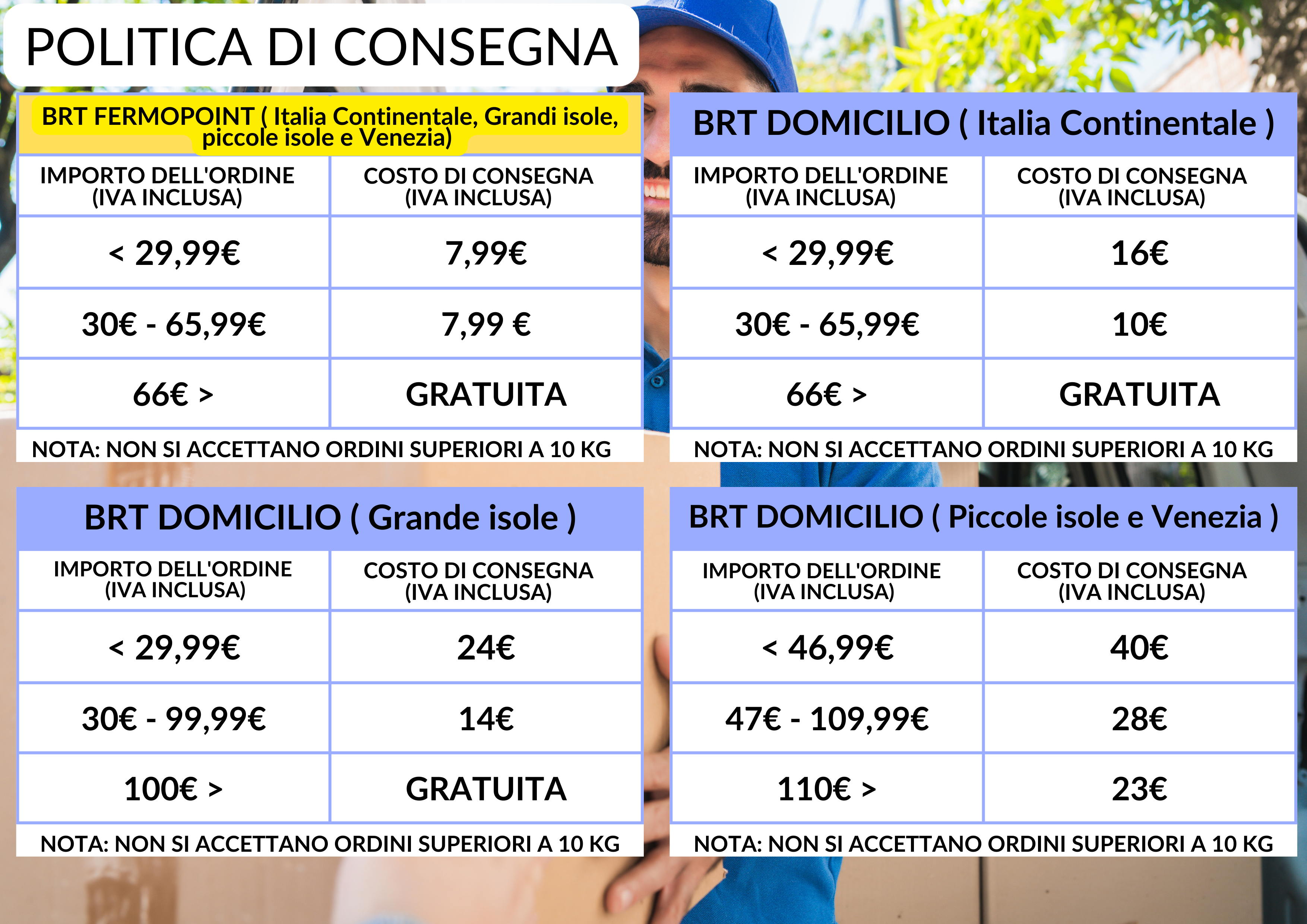 POLITICA DI CONSEGNA

BRT FERMOPOINT ( Italia Continentale, Grandi isole, piccole isole e Venezia)

| IMPORTO DELL'ORDINE (IVA INCLUSA) | COSTO DI CONSEGNA (IVA INCLUSA) |
|---|---|
| < 29,99€ | 7,99€ |
| 30€ - 65,99€ | 7,99 € |
| 66€ > | GRATUITA |

NOTA: NON SI ACCETTANO ORDINI SUPERIORI A 10 KG

BRT DOMICILIO ( Italia Continentale )

| IMPORTO DELL'ORDINE (IVA INCLUSA) | COSTO DI CONSEGNA (IVA INCLUSA) |
|---|---|
| < 29,99€ | 16€ |
| 30€ - 65,99€ | 10€ |
| 66€ > | GRATUITA |

NOTA: NON SI ACCETTANO ORDINI SUPERIORI A 10 KG

BRT DOMICILIO ( Grande isole )

| IMPORTO DELL'ORDINE (IVA INCLUSA) | COSTO DI CONSEGNA (IVA INCLUSA) |
|---|---|
| < 29,99€ | 24€ |
| 30€ - 99,99€ | 14€ |
| 100€ > | GRATUITA |

NOTA: NON SI ACCETTANO ORDINI SUPERIORI A 10 KG

BRT DOMICILIO ( Piccole isole e Venezia )

| IMPORTO DELL'ORDINE (IVA INCLUSA) | COSTO DI CONSEGNA (IVA INCLUSA) |
|---|---|
| < 46,99€ | 40€ |
| 47€ - 109,99€ | 28€ |
| 110€ > | 23€ |

NOTA: NON SI ACCETTANO ORDINI SUPERIORI A 10 KG